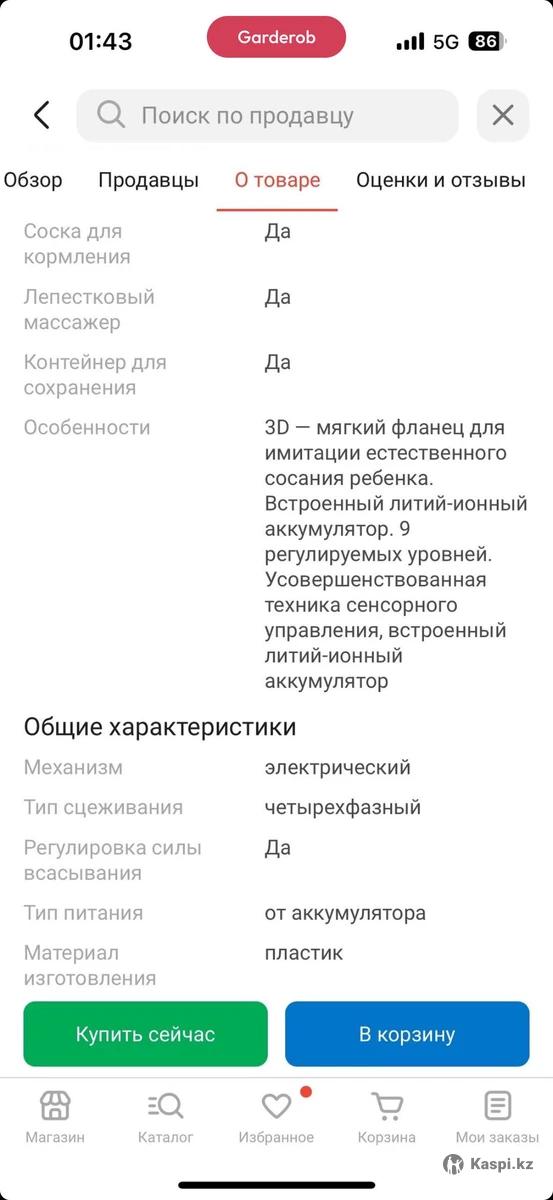 01:43 Garderob 5G 86

Поиск по продавцу

Обзор Продавцы О товаре Оценки и отзывы

| | |
|---|---|
| Соска для кормления | Да |
| Лепестковый массажер | Да |
| Контейнер для сохранения | Да |
| Особенности | 3D — мягкий фланец для имитации естественного сосания ребенка. Встроенный литий-ионный аккумулятор. 9 регулируемых уровней. Усовершенствованная техника сенсорного управления, встроенный литий-ионный аккумулятор |

Общие характеристики

| | |
|---|---|
| Механизм | электрический |
| Тип сцеживания | четырехфазный |
| Регулировка силы всасывания | Да |
| Тип питания | от аккумулятора |
| Материал изготовления | пластик |

Купить сейчас В корзину

Магазин Каталог Избранное Корзина Мои заказы

Kaspi.kz